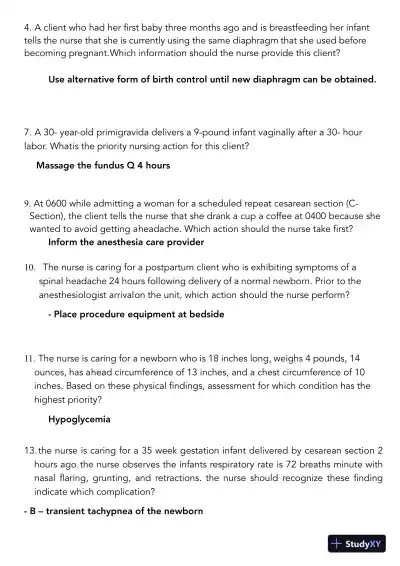 4. A client who had her first baby three months ago and is breastfeeding her infant tells the nurse that she is currently using the same diaphragm that she used before becoming pregnant.Which information should the nurse provide this client?

Use alternative form of birth control until new diaphragm can be obtained.

7. A 30- year-old primigravida delivers a 9-pound infant vaginally after a 30- hour labor. Whatis the priority nursing action for this client?

Massage the fundus Q 4 hours

9. At 0600 while admitting a woman for a scheduled repeat cesarean section (C-Section), the client tells the nurse that she drank a cup a coffee at 0400 because she wanted to avoid getting aheadache. Which action should the nurse take first?

Inform the anesthesia care provider

10. The nurse is caring for a postpartum client who is exhibiting symptoms of a spinal headache 24 hours following delivery of a normal newborn. Prior to the anesthesiologist arrivalon the unit, which action should the nurse perform?

- Place procedure equipment at bedside

11. The nurse is caring for a newborn who is 18 inches long, weighs 4 pounds, 14 ounces, has ahead circumference of 13 inches, and a chest circumference of 10 inches. Based on these physical findings, assessment for which condition has the highest priority?

Hypoglycemia

13. the nurse is caring for a 35 week gestation infant delivered by cesarean section 2 hours ago. the nurse observes the infants respiratory rate is 72 breaths minute with nasal flaring, grunting, and retractions. the nurse should recognize these finding indicate which complication?

- B – transient tachypnea of the newborn

StudyXY